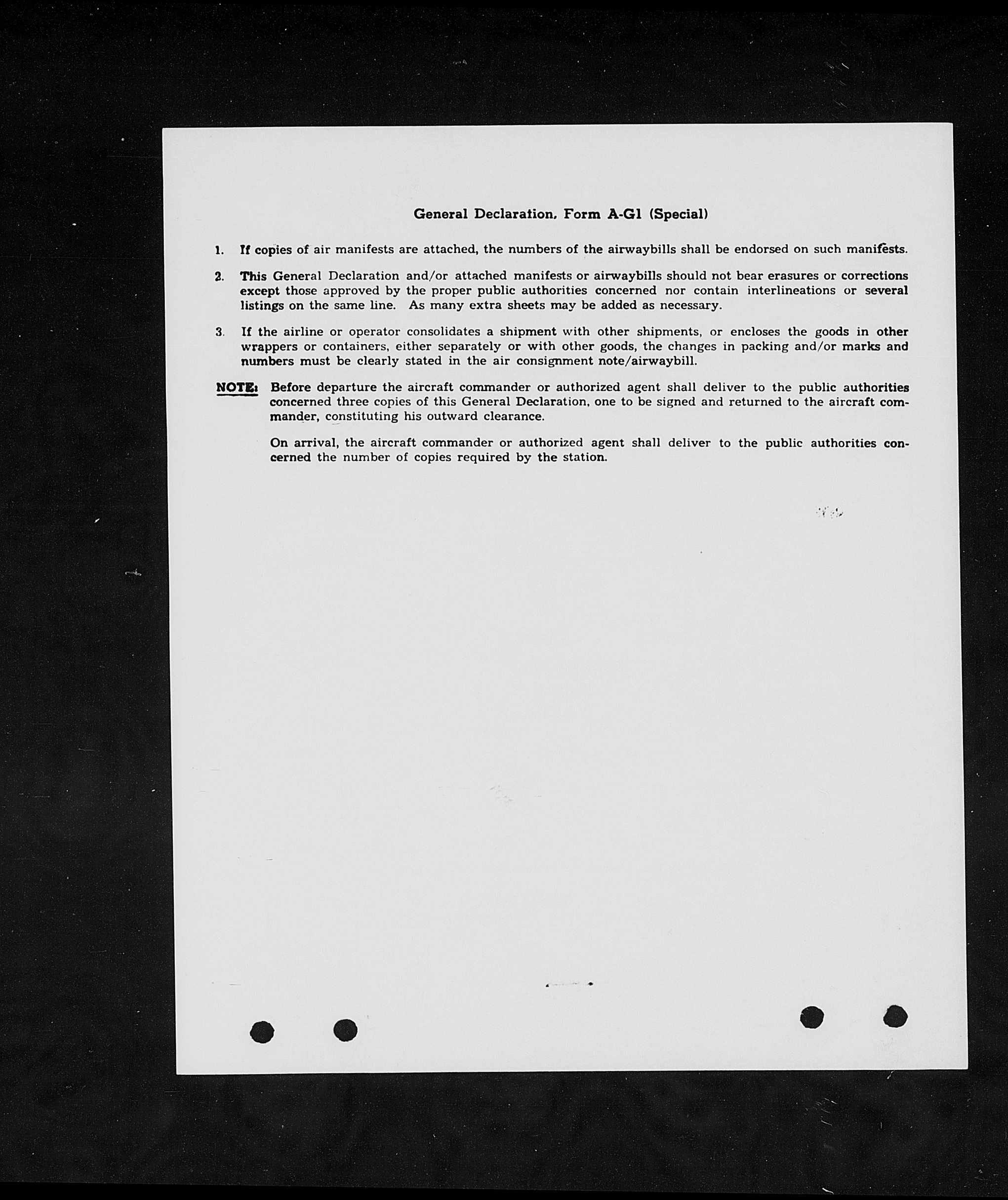 General Declaration, Form A-G1 (Special)

1. If copies of air manifests are attached, the numbers of the airwaybills shall be endorsed on such manifests.

2. This General Declaration and/or attached manifests or airwaybills should not bear erasures or corrections except those approved by the proper public authorities concerned nor contain interlineations or several listings on the same line. As many extra sheets may be added as necessary.

3. If the airline or operator consolidates a shipment with other shipments, or encloses the goods in other wrappers or containers, either separately or with other goods, the changes in packing and/or marks and numbers must be clearly stated in the air consignment note/airwaybill.

NOTE: Before departure the aircraft commander or authorized agent shall deliver to the public authorities concerned three copies of this General Declaration, one to be signed and returned to the aircraft commander, constituting his outward clearance.

On arrival, the aircraft commander or authorized agent shall deliver to the public authorities concerned the number of copies required by the station.